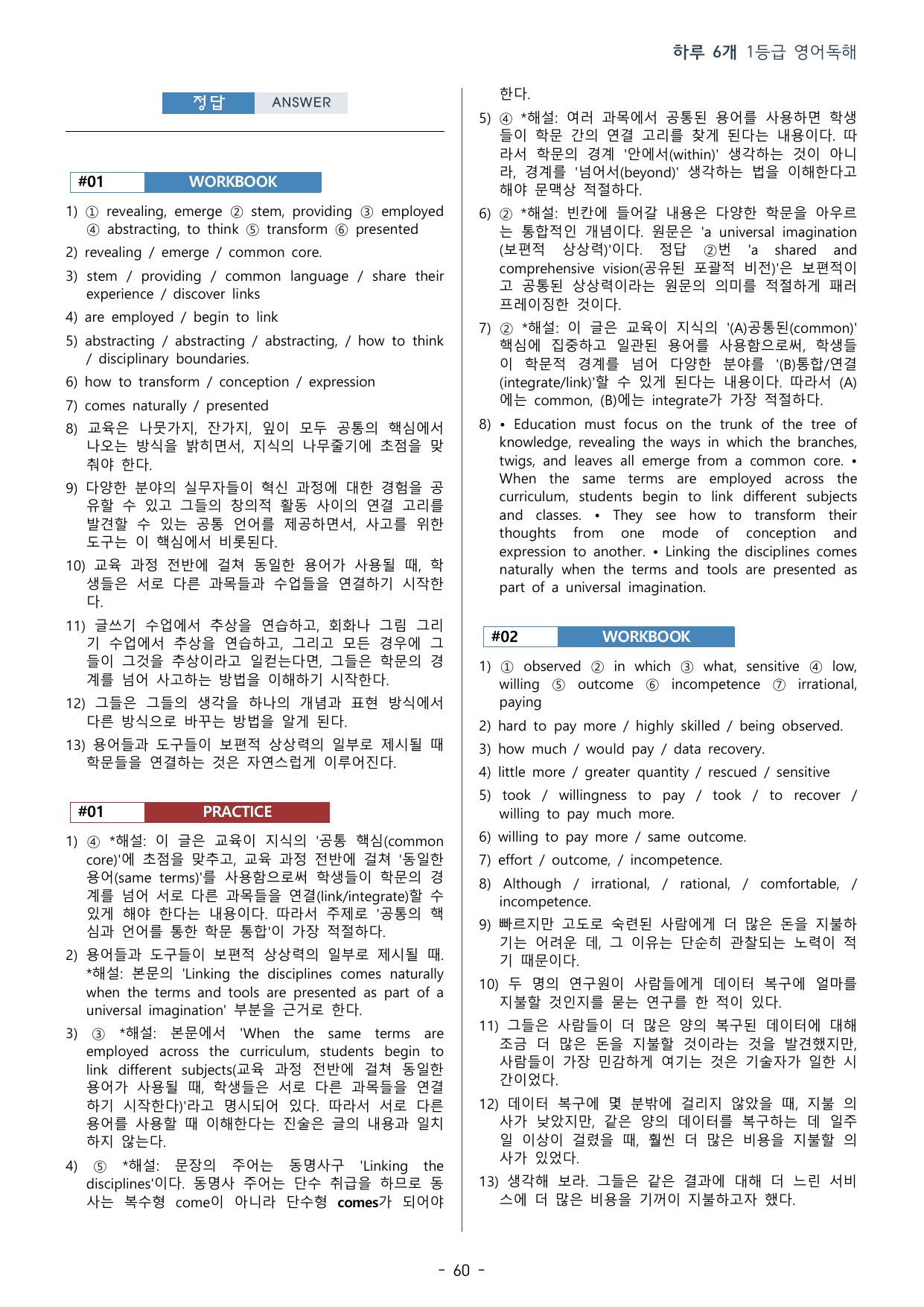 하루 6개 1등급 영어독해

정답 ANSWER

#01 WORKBOOK

1) ① revealing, emerge ② stem, providing ③ employed ④ abstracting, to think ⑤ transform ⑥ presented

2) revealing / emerge / common core.

3) stem / providing / common language / share their experience / discover links

4) are employed / begin to link

5) abstracting / abstracting / abstracting, / how to think / disciplinary boundaries.

6) how to transform / conception / expression

7) comes naturally / presented

8) 교육은 나뭇가지, 잔가지, 잎이 모두 공통의 핵심에서 나오는 방식을 밝히면서, 지식의 나무줄기에 초점을 맞춰야 한다.

9) 다양한 분야의 실무자들이 혁신 과정에 대한 경험을 공유할 수 있고 그들의 창의적 활동 사이의 연결 고리를 발견할 수 있는 공통 언어를 제공하면서, 사고를 위한 도구는 이 핵심에서 비롯된다.

10) 교육 과정 전반에 걸쳐 동일한 용어가 사용될 때, 학생들은 서로 다른 과목들과 수업들을 연결하기 시작한다.

11) 글쓰기 수업에서 추상을 연습하고, 회화나 그림 그리기 수업에서 추상을 연습하고, 그리고 모든 경우에 그들이 그것을 추상이라고 일컫는다면, 그들은 학문의 경계를 넘어 사고하는 방법을 이해하기 시작한다.

12) 그들은 그들의 생각을 하나의 개념과 표현 방식에서 다른 방식으로 바꾸는 방법을 알게 된다.

13) 용어들과 도구들이 보편적 상상력의 일부로 제시될 때 학문들을 연결하는 것은 자연스럽게 이루어진다.

#01 PRACTICE

1) ④ *해설: 이 글은 교육이 지식의 '공통 핵심(common core)'에 초점을 맞추고, 교육 과정 전반에 걸쳐 '동일한 용어(same terms)'를 사용함으로써 학생들이 학문의 경계를 넘어 서로 다른 과목들을 연결(link/integrate)할 수 있게 해야 한다는 내용이다. 따라서 주제로 '공통의 핵심과 언어를 통한 학문 통합'이 가장 적절하다.

2) 용어들과 도구들이 보편적 상상력의 일부로 제시될 때. *해설: 본문의 'Linking the disciplines comes naturally when the terms and tools are presented as part of a universal imagination' 부분을 근거로 한다.

3) ③ *해설: 본문에서 'When the same terms are employed across the curriculum, students begin to link different subjects(교육 과정 전반에 걸쳐 동일한 용어가 사용될 때, 학생들은 서로 다른 과목들을 연결하기 시작한다)'라고 명시되어 있다. 따라서 서로 다른 용어를 사용할 때 이해한다는 진술은 글의 내용과 일치하지 않는다.

4) ⑤ *해설: 문장의 주어는 동명사구 'Linking the disciplines'이다. 동명사 주어는 단수 취급을 하므로 동사는 복수형 come이 아니라 단수형 comes가 되어야 한다.

5) ④ *해설: 여러 과목에서 공통된 용어를 사용하면 학생들이 학문 간의 연결 고리를 찾게 된다는 내용이다. 따라서 학문의 경계 '안에서(within)' 생각하는 것이 아니라, 경계를 '넘어서(beyond)' 생각하는 법을 이해한다고 해야 문맥상 적절하다.

6) ② *해설: 빈칸에 들어갈 내용은 다양한 학문을 아우르는 통합적인 개념이다. 원문은 'a universal imagination (보편적 상상력)'이다. 정답 ②번 'a shared and comprehensive vision(공유된 포괄적 비전)'은 보편적이고 공통된 상상력이라는 원문의 의미를 적절하게 패러프레이징한 것이다.

7) ② *해설: 이 글은 교육이 지식의 '(A)공통된(common)' 핵심에 집중하고 일관된 용어를 사용함으로써, 학생들이 학문적 경계를 넘어 다양한 분야를 '(B)통합/연결(integrate/link)'할 수 있게 된다는 내용이다. 따라서 (A)에는 common, (B)에는 integrate가 가장 적절하다.

8) • Education must focus on the trunk of the tree of knowledge, revealing the ways in which the branches, twigs, and leaves all emerge from a common core. • When the same terms are employed across the curriculum, students begin to link different subjects and classes. • They see how to transform their thoughts from one mode of conception and expression to another. • Linking the disciplines comes naturally when the terms and tools are presented as part of a universal imagination.

#02 WORKBOOK

1) ① observed ② in which ③ what, sensitive ④ low, willing ⑤ outcome ⑥ incompetence ⑦ irrational, paying

2) hard to pay more / highly skilled / being observed.

3) how much / would pay / data recovery.

4) little more / greater quantity / rescued / sensitive

5) took / willingness to pay / took / to recover / willing to pay much more.

6) willing to pay more / same outcome.

7) effort / outcome, / incompetence.

8) Although / irrational, / rational, / comfortable, / incompetence.

9) 빠르지만 고도로 숙련된 사람에게 더 많은 돈을 지불하기는 어려운 데, 그 이유는 단순히 관찰되는 노력이 적기 때문이다.

10) 두 명의 연구원이 사람들에게 데이터 복구에 얼마를 지불할 것인지를 묻는 연구를 한 적이 있다.

11) 그들은 사람들이 더 많은 양의 복구된 데이터에 대해 조금 더 많은 돈을 지불할 것이라는 것을 발견했지만, 사람들이 가장 민감하게 여기는 것은 기술자가 일한 시간이었다.

12) 데이터 복구에 몇 분밖에 걸리지 않았을 때, 지불 의사가 낮았지만, 같은 양의 데이터를 복구하는 데 일주일 이상이 걸렸을 때, 훨씬 더 많은 비용을 지불할 의사가 있었다.

13) 생각해 보라. 그들은 같은 결과에 대해 더 느린 서비스에 더 많은 비용을 기꺼이 지불하고자 했다.

- 60 -